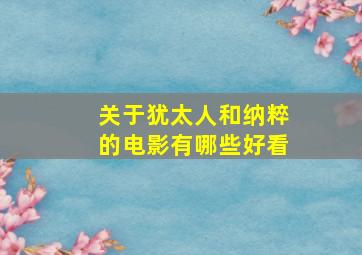 关于犹太人和纳粹的电影有哪些好看